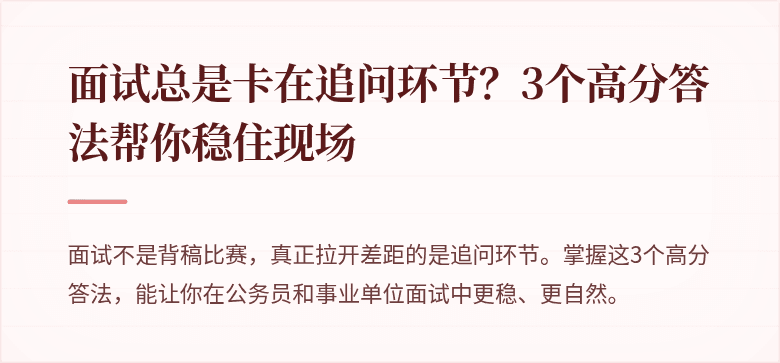 面试总是卡在追问环节？3个高分答法帮你稳住现场

面试不是背稿比赛，真正拉开差距的是追问环节。掌握这3个高分答法，能让你在公务员和事业单位面试中更稳、更自然。